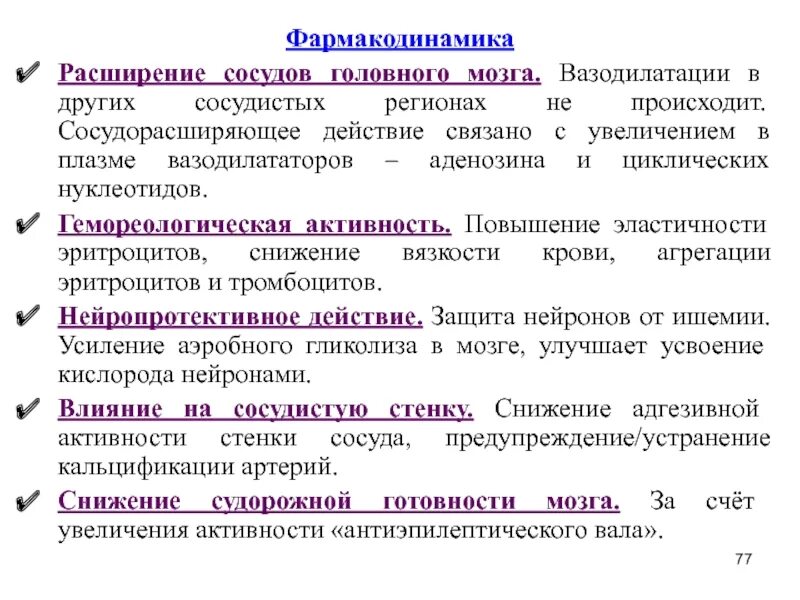 Фармакодинамика

✔ Расширение сосудов головного мозга. Вазодилатации в других сосудистых регионах не происходит. Сосудорасширяющее действие связано с увеличением в плазме вазодилататоров – аденозина и циклических нуклеотидов.

✔ Гемореологическая активность. Повышение эластичности эритроцитов, снижение вязкости крови, агрегации эритроцитов и тромбоцитов.

✔ Нейропротективное действие. Защита нейронов от ишемии. Усиление аэробного гликолиза в мозге, улучшает усвоение кислорода нейронами.

✔ Влияние на сосудистую стенку. Снижение адгезивной активности стенки сосуда, предупреждение/устранение кальцификации артерий.

✔ Снижение судорожной готовности мозга. За счёт увеличения активности «антиэпилептического вала».

77